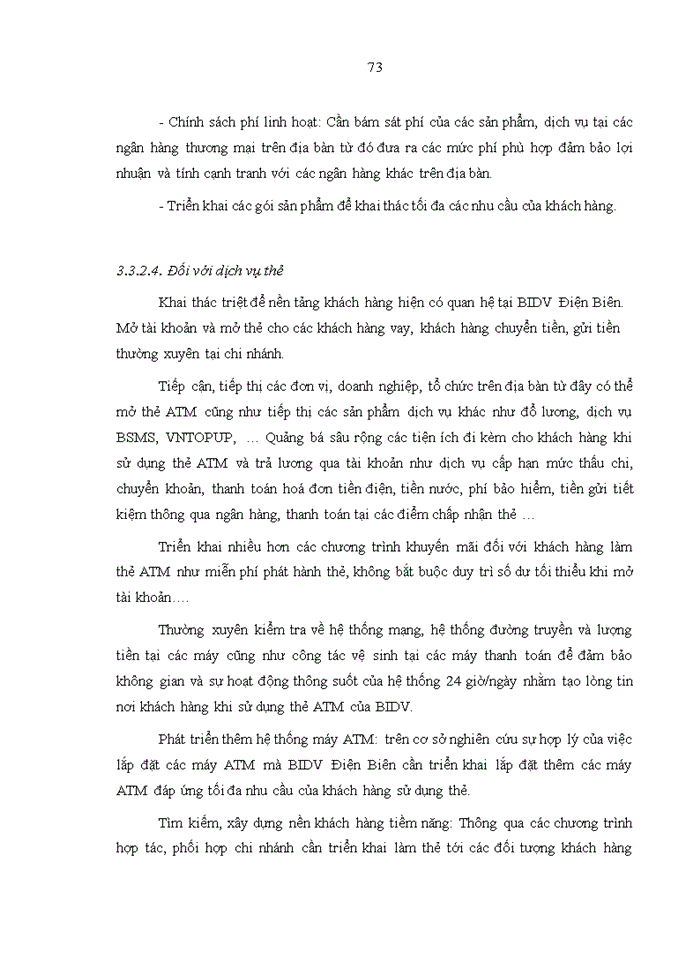 73

- Chính sách phí linh hoạt: Cần bám sát phí của các sản phẩm, dịch vụ tại các ngân hàng thương mại trên địa bàn từ đó đưa ra các mức phí phù hợp đảm bảo lợi nhuận và tính cạnh tranh với các ngân hàng khác trên địa bàn.

- Triển khai các gói sản phẩm để khai thác tối đa các nhu cầu của khách hàng.

3.3.2.4. Đối với dịch vụ thẻ

Khai thác triệt để nền tảng khách hàng hiện có quan hệ tại BIDV Điện Biên. Mở tài khoản và mở thẻ cho các khách hàng vay, khách hàng chuyển tiền, gửi tiền thường xuyên tại chi nhánh.

Tiếp cận, tiếp thị các đơn vị, doanh nghiệp, tổ chức trên địa bàn từ đây có thể mở thẻ ATM cũng như tiếp thị các sản phẩm dịch vụ khác như đổ lương, dịch vụ BSMS, VNTOPUP, … Quảng bá sâu rộng các tiện ích đi kèm cho khách hàng khi sử dụng thẻ ATM và trả lương qua tài khoản như dịch vụ cấp hạn mức thấu chi, chuyển khoản, thanh toán hoá đơn tiền điện, tiền nước, phí bảo hiểm, tiền gửi tiết kiệm thông qua ngân hàng, thanh toán tại các điểm chấp nhận thẻ …

Triển khai nhiều hơn các chương trình khuyến mãi đối với khách hàng làm thẻ ATM như miễn phí phát hành thẻ, không bắt buộc duy trì số dư tối thiểu khi mở tài khoản….

Thường xuyên kiểm tra về hệ thống mạng, hệ thống đường truyền và lượng tiền tại các máy cũng như công tác vệ sinh tại các máy thanh toán để đảm bảo không gian và sự hoạt động thông suốt của hệ thống 24 giờ/ngày nhằm tạo lòng tin nơi khách hàng khi sử dụng thẻ ATM của BIDV.

Phát triển thêm hệ thống máy ATM: trên cơ sở nghiên cứu sự hợp lý của việc lắp đặt các máy ATM mà BIDV Điện Biên cần triển khai lắp đặt thêm các máy ATM đáp ứng tối đa nhu cầu của khách hàng sử dụng thẻ.

Tìm kiếm, xây dựng nền khách hàng tiềm năng: Thông qua các chương trình hợp tác, phối hợp chi nhánh cần triển khai làm thẻ tới các đối tượng khách hàng